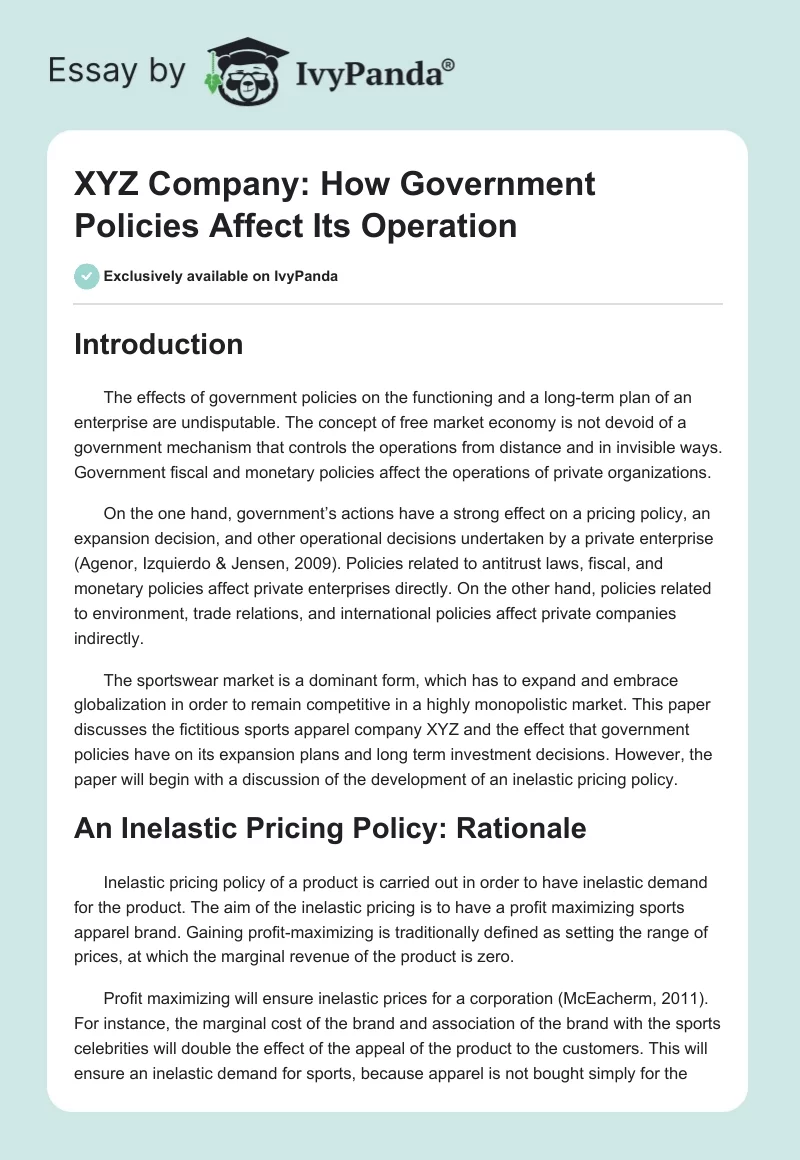 Essay by IvyPanda®

XYZ Company: How Government Policies Affect Its Operation

Exclusively available on IvyPanda

Introduction

The effects of government policies on the functioning and a long-term plan of an enterprise are undisputable. The concept of free market economy is not devoid of a government mechanism that controls the operations from distance and in invisible ways. Government fiscal and monetary policies affect the operations of private organizations.

On the one hand, government's actions have a strong effect on a pricing policy, an expansion decision, and other operational decisions undertaken by a private enterprise (Agenor, Izquierdo & Jensen, 2009). Policies related to antitrust laws, fiscal, and monetary policies affect private enterprises directly. On the other hand, policies related to environment, trade relations, and international policies affect private companies indirectly.

The sportswear market is a dominant form, which has to expand and embrace globalization in order to remain competitive in a highly monopolistic market. This paper discusses the fictitious sports apparel company XYZ and the effect that government policies have on its expansion plans and long term investment decisions. However, the paper will begin with a discussion of the development of an inelastic pricing policy.

An Inelastic Pricing Policy: Rationale

Inelastic pricing policy of a product is carried out in order to have inelastic demand for the product. The aim of the inelastic pricing is to have a profit maximizing sports apparel brand. Gaining profit-maximizing is traditionally defined as setting the range of prices, at which the marginal revenue of the product is zero.

Profit maximizing will ensure inelastic prices for a corporation (McEacherm, 2011). For instance, the marginal cost of the brand and association of the brand with the sports celebrities will double the effect of the appeal of the product to the customers. This will ensure an inelastic demand for sports, because apparel is not bought simply for the